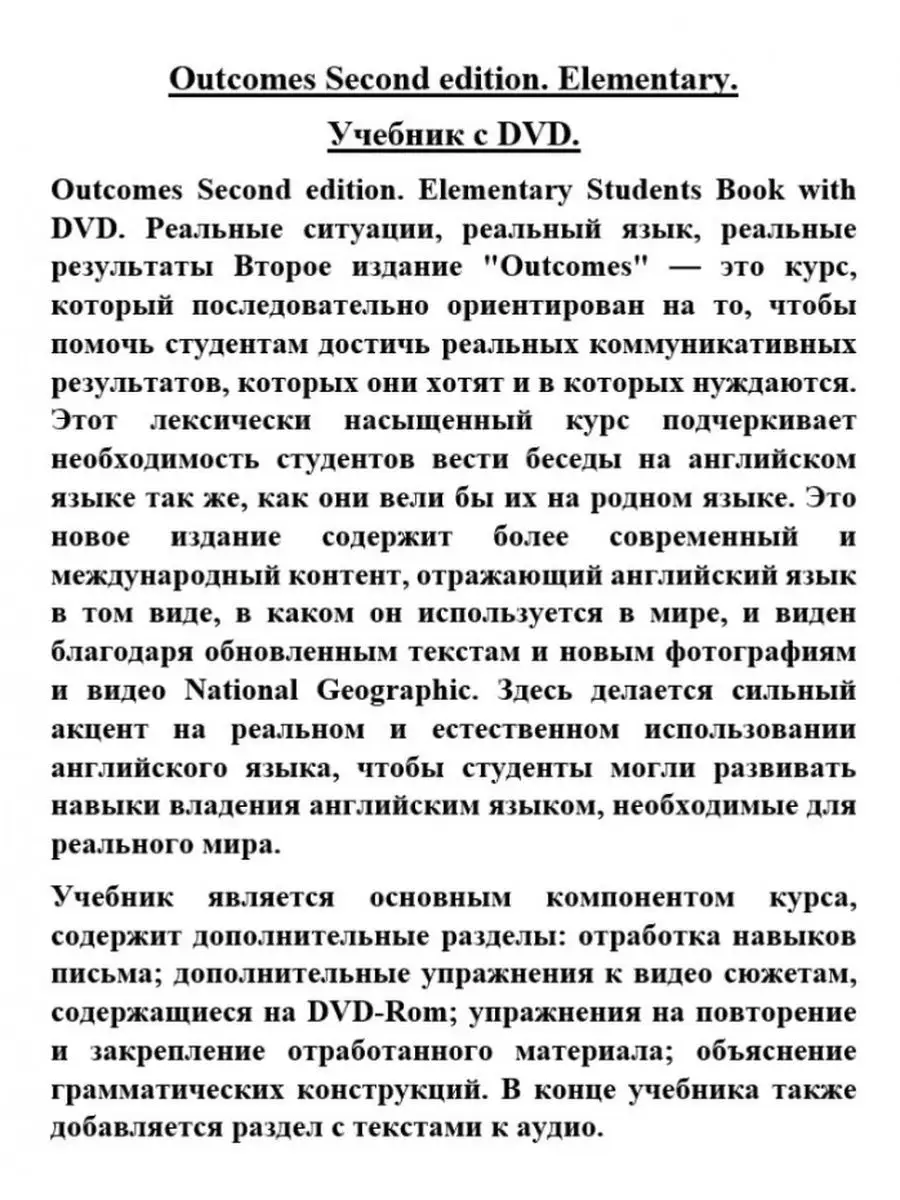 Outcomes Second edition. Elementary.

Учебник с DVD.

Outcomes Second edition. Elementary Students Book with DVD. Реальные ситуации, реальный язык, реальные результаты Второе издание "Outcomes" — это курс, который последовательно ориентирован на то, чтобы помочь студентам достичь реальных коммуникативных результатов, которых они хотят и в которых нуждаются. Этот лексически насыщенный курс подчеркивает необходимость студентов вести беседы на английском языке так же, как они вели бы их на родном языке. Это новое издание содержит более современный и международный контент, отражающий английский язык в том виде, в каком он используется в мире, и виден благодаря обновленным текстам и новым фотографиям и видео National Geographic. Здесь делается сильный акцент на реальном и естественном использовании английского языка, чтобы студенты могли развивать навыки владения английским языком, необходимые для реального мира.

Учебник является основным компонентом курса, содержит дополнительные разделы: отработка навыков письма; дополнительные упражнения к видео сюжетам, содержащиеся на DVD-Rom; упражнения на повторение и закрепление отработанного материала; объяснение грамматических конструкций. В конце учебника также добавляется раздел с текстами к аудио.